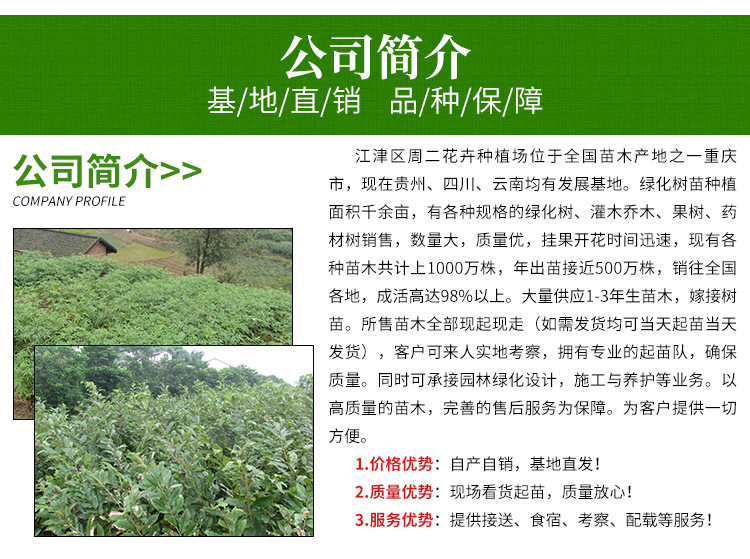 公司简介

基/地/直/销 品/种/保/障

公司简介>>

COMPANY PROFILE

江津区周二花卉种植场位于全国苗木产地之一重庆市，现在贵州、四川、云南均有发展基地。绿化树苗种植面积千余亩，有各种规格的绿化树、灌木乔木、果树、药材树销售，数量大，质量优，挂果开花时间迅速，现有各种苗木共计上1000万株，年出苗接近500万株，销往全国各地，成活高达98%以上。大量供应1-3年生苗木，嫁接树苗。所售苗木全部现起现走（如需发货均可当天起苗当天发货），客户可来人实地考察，拥有专业的起苗队，确保质量。同时可承接园林绿化设计，施工与养护等业务。以高质量的苗木，完善的售后服务为保障。为客户提供一切方便。

1.价格优势：自产自销，基地直发！

2.质量优势：现场看货起苗，质量放心！

3.服务优势：提供接送、食宿、考察、配载等服务！